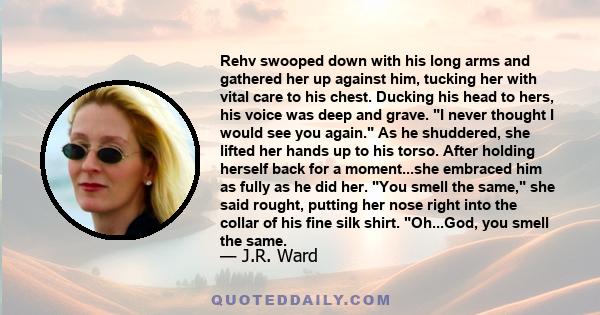 Rehv swooped down with his long arms and gathered her up against him, tucking her with vital care to his chest. Ducking his head to hers, his voice was deep and grave. "I never thought I would see you again." As he shuddered, she lifted her hands up to his torso. After holding herself back for a moment...she embraced him as fully as he did her. "You smell the same," she said rought, putting her nose right into the collar of his fine silk shirt. "Oh...God, you smell the same.
— J.R. Ward

QUOTEDDAILY.COM